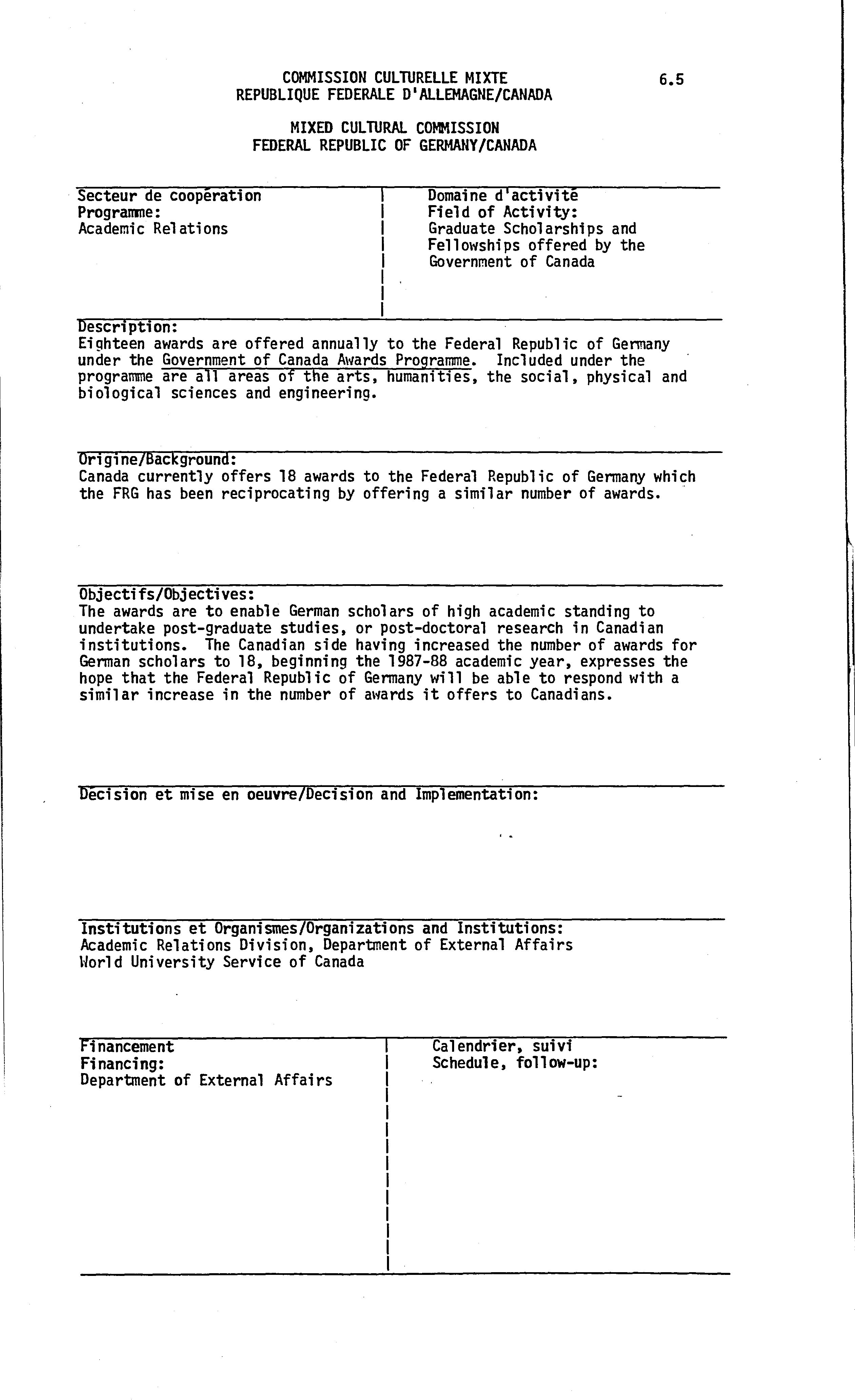 COMMISSION CULTURELLE MIXTE
REPUBLIQUE FEDERALE D'ALLEMAGNE/CANADA

6.5

MIXED CULTURAL COMMISSION
FEDERAL REPUBLIC OF GERMANY/CANADA

Secteur de coopération
Programme:
Academic Relations

Domaine d'activité
Field of Activity:
Graduate Scholarships and Fellowships offered by the Government of Canada

Description:
Eighteen awards are offered annually to the Federal Republic of Germany under the Government of Canada Awards Programme. Included under the programme are all areas of the arts, humanities, the social, physical and biological sciences and engineering.

Origine/Background:
Canada currently offers 18 awards to the Federal Republic of Germany which the FRG has been reciprocating by offering a similar number of awards.

Objectifs/Objectives:
The awards are to enable German scholars of high academic standing to undertake post-graduate studies, or post-doctoral research in Canadian institutions. The Canadian side having increased the number of awards for German scholars to 18, beginning the 1987-88 academic year, expresses the hope that the Federal Republic of Germany will be able to respond with a similar increase in the number of awards it offers to Canadians.

Décision et mise en oeuvre/Decision and Implementation:

Institutions et Organismes/Organizations and Institutions:
Academic Relations Division, Department of External Affairs
World University Service of Canada

Financement
Financing:
Department of External Affairs

Calendrier, suivi
Schedule, follow-up: